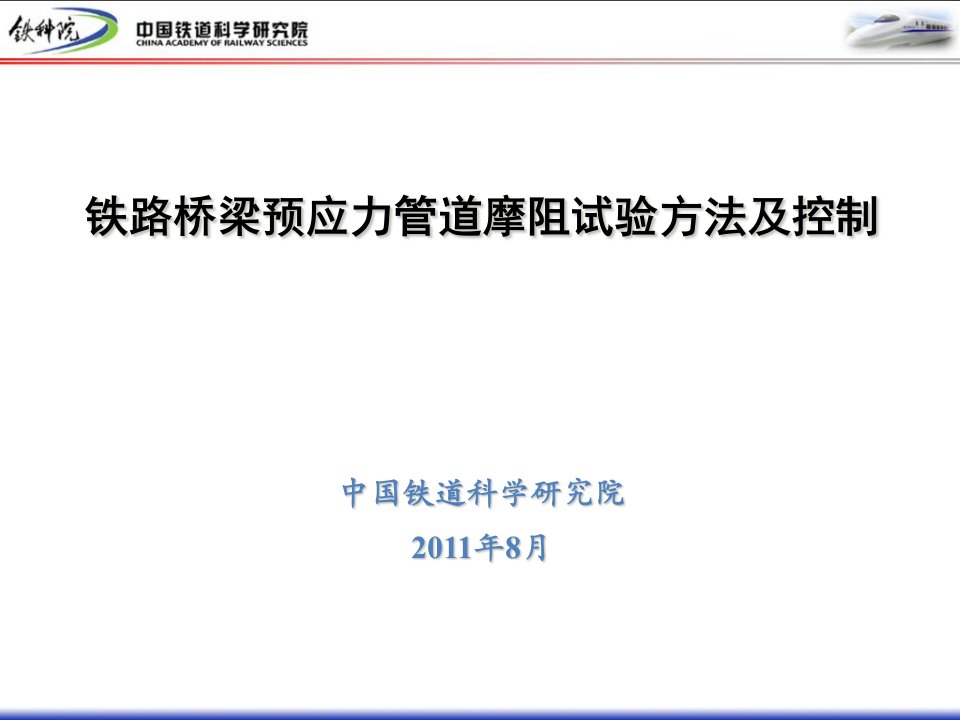 铁科院
中国铁道科学研究院
CHINA ACADEMY OF RAILWAY SCIENCES

铁路桥梁预应力管道摩阻试验方法及控制

中国铁道科学研究院
2011年8月